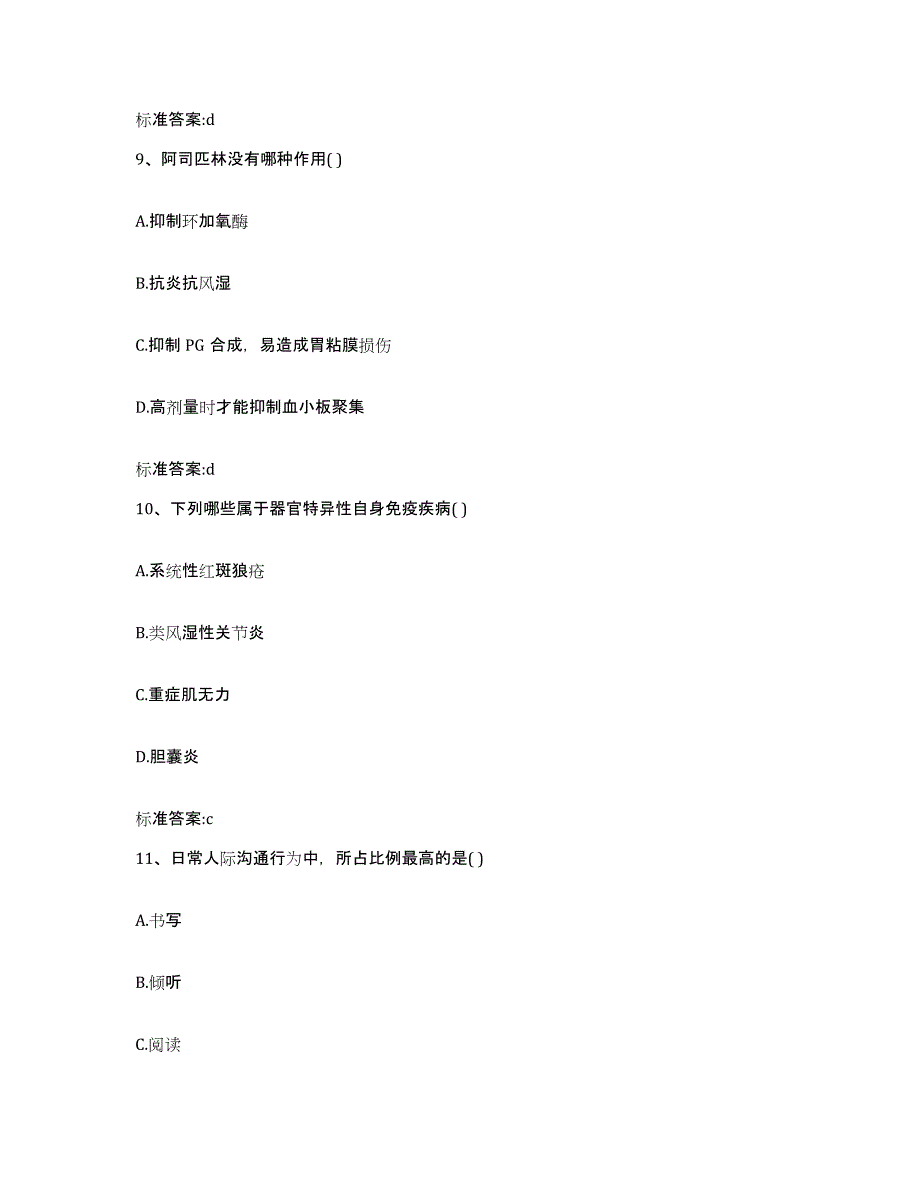 标准答案:d

9、阿司匹林没有哪种作用( )

A.抑制环加氧酶

B.抗炎抗风湿

C.抑制 PG 合成，易造成胃粘膜损伤

D.高剂量时才能抑制血小板聚集

标准答案:d

10、下列哪些属于器官特异性自身免疫疾病( )

A.系统性红斑狼疮

B.类风湿性关节炎

C.重症肌无力

D.胆囊炎

标准答案:c

11、日常人际沟通行为中，所占比例最高的是( )

A.书写

B.倾听

C.阅读